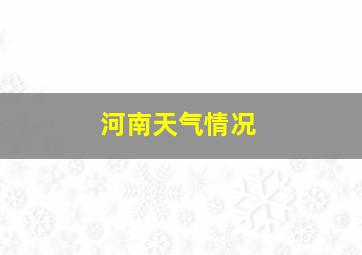 河南天气情况